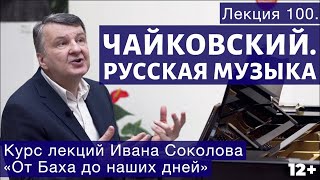 Лекция 100.

ЧАЙКОВСКИЙ.
РУССКАЯ МУЗЫКА

Курс лекций Ивана Соколова
«От Баха до наших дней»

12+